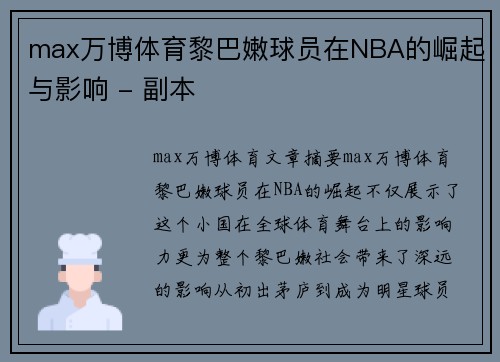 max万博体育黎巴嫩球员在NBA的崛起与影响 - 副本

max万博体育文章摘要max万博体育黎巴嫩球员在NBA的崛起不仅展示了这个小国在全球体育舞台上的影响力更为整个黎巴嫩社会带来了深远的影响从初出茅庐到成为明星球员